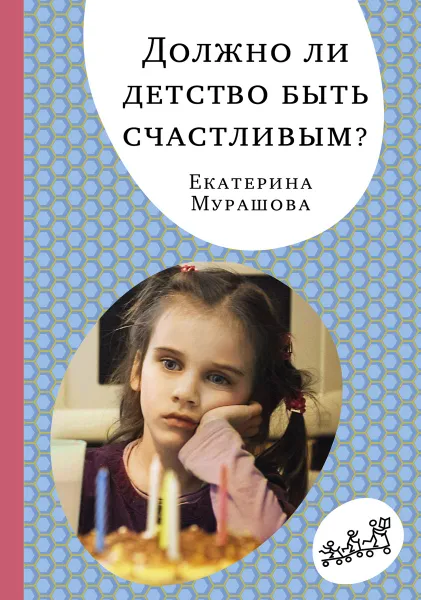 Должно ли детство быть счастливым?

Екатерина Мурашова